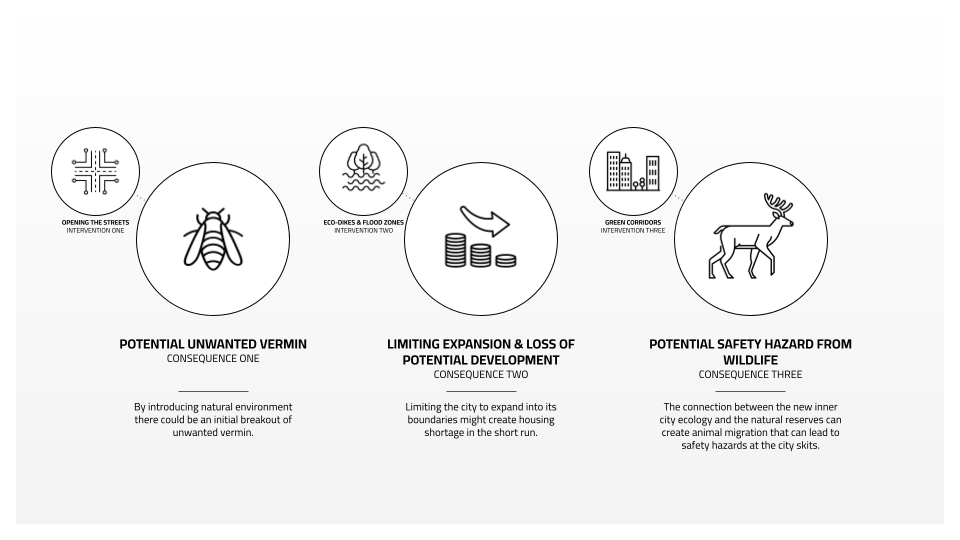 OPENING THE STREETS
INTERVENTION ONE

POTENTIAL UNWANTED VERMIN
CONSEQUENCE ONE

By introducing natural environment there could be an initial breakout of unwanted vermin.

ECO-DIKES & FLOOD ZONES
INTERVENTION TWO

LIMITING EXPANSION & LOSS OF POTENTIAL DEVELOPMENT
CONSEQUENCE TWO

Limiting the city to expand into its boundaries might create housing shortage in the short run.

GREEN CORRIDORS
INTERVENTION THREE

POTENTIAL SAFETY HAZARD FROM WILDLIFE
CONSEQUENCE THREE

The connection between the new inner city ecology and the natural reserves can create animal migration that can lead to safety hazards at the city skits.